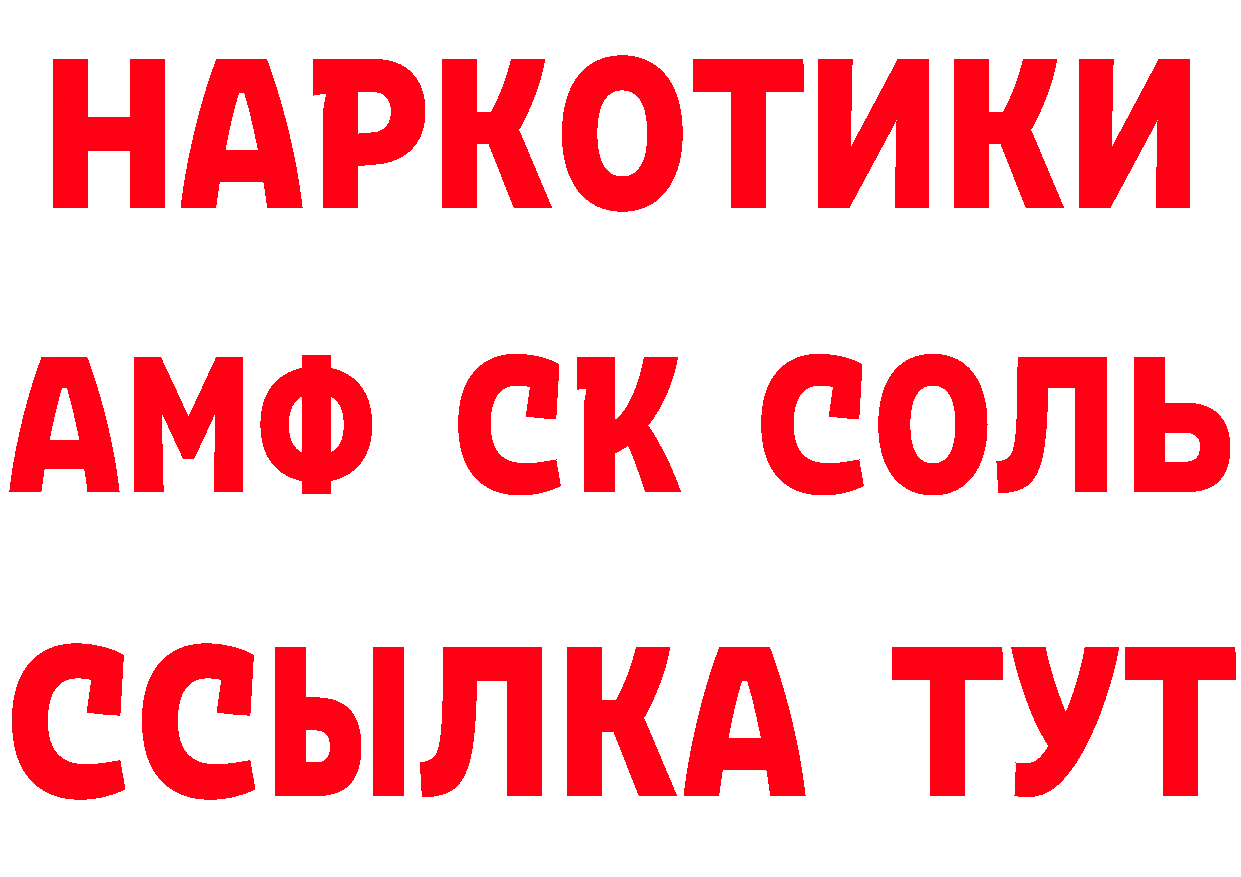 НАРКОТИКИ
АМФ СК СОЛЬ
ССЫЛКА ТУТ